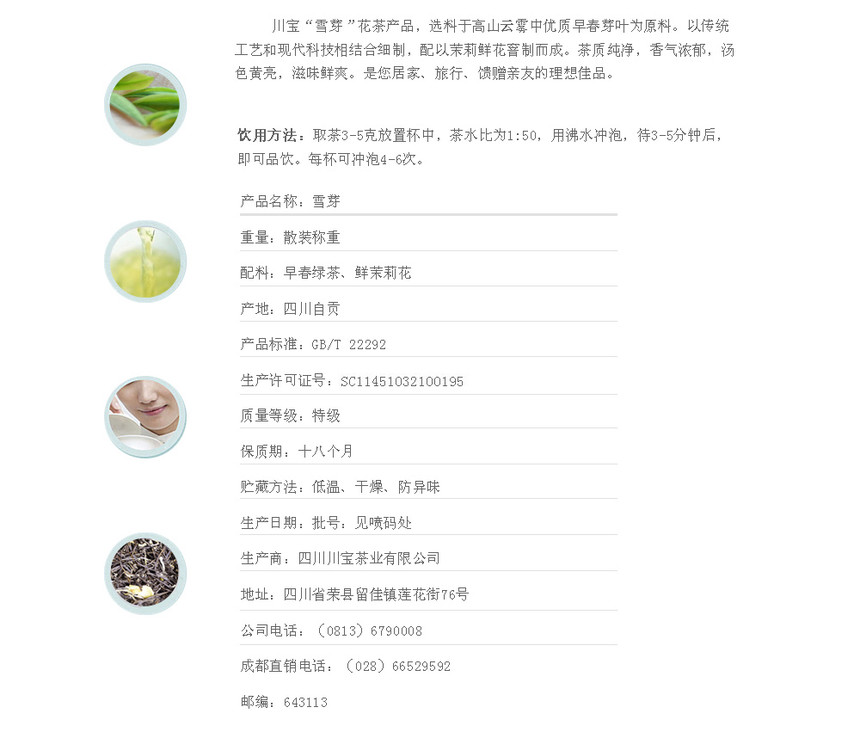 川宝“雪芽”花茶产品，选料于高山云雾中优质早春芽叶为原料。以传统工艺和现代科技相结合细制，配以茉莉鲜花窨制而成。茶质纯净，香气浓郁，汤色黄亮，滋味鲜爽。是您居家、旅行、馈赠亲友的理想佳品。

饮用方法：取茶3-5克放置杯中，茶水比为1:50，用沸水冲泡，待3-5分钟后，即可品饮。每杯可冲泡4-6次。

产品名称：雪芽

重量：散装称重

配料：早春绿茶、鲜茉莉花

产地：四川自贡

产品标准：GB/T 22292

生产许可证号：SC11451032100195

质量等级：特级

保质期：十八个月

贮藏方法：低温、干燥、防异味

生产日期：批号：见喷码处

生产商：四川川宝茶业有限公司

地址：四川省荣县留佳镇莲花街76号

公司电话：（0813）6790008

成都直销电话：（028）66529592

邮编：643113